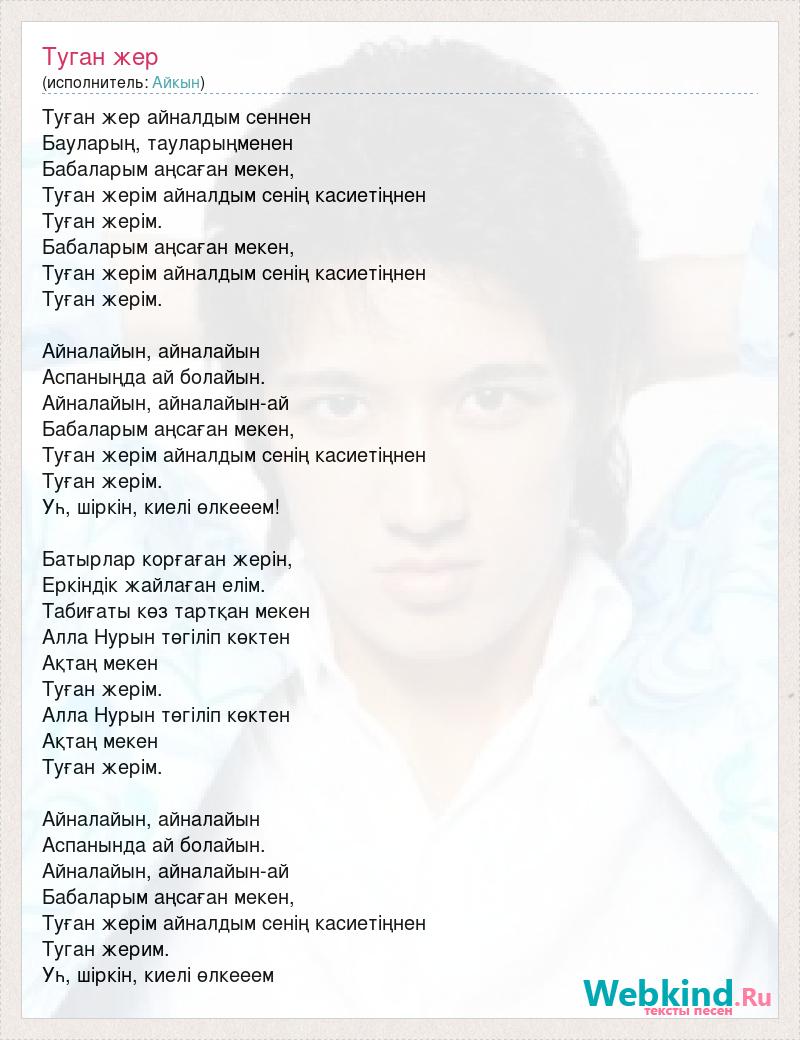 Туган жер
(исполнитель: Айкын)

Туған жер айналдым сеннен
Бауларың, тауларыңменен
Бабаларым аңсаған мекен,
Туған жерім айналдым сенің касиетіңнен
Туған жерім.
Бабаларым аңсаған мекен,
Туған жерім айналдым сенің касиетіңнен
Туған жерім.

Айналайын, айналайын
Аспаныңда ай болайын.
Айналайын, айналайын-ай
Бабаларым аңсаған мекен,
Туған жерім айналдым сенің касиетіңнен
Туған жерім.
Уһ, шіркін, киелі өлкееем!

Батырлар корғаған жерін,
Еркіндік жайлаған елім.
Табиғаты көз тартқан мекен
Алла Нурын төгіліп көктен
Ақтаң мекен
Туған жерім.
Алла Нурын төгіліп көктен
Ақтаң мекен
Туған жерім.

Айналайын, айналайын
Аспанында ай болайын.
Айналайын, айналайын-ай
Бабаларым аңсаған мекен,
Туған жерім айналдым сенің касиетіңнен
Туган жерим.
Уһ, шіркін, киелі өлкееем

Webkind.Ru
тексты песен